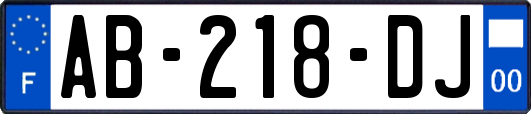 F
AB-218-DJ
00